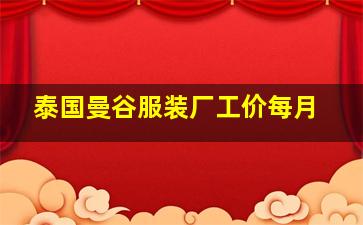 泰国曼谷服装厂工价每月